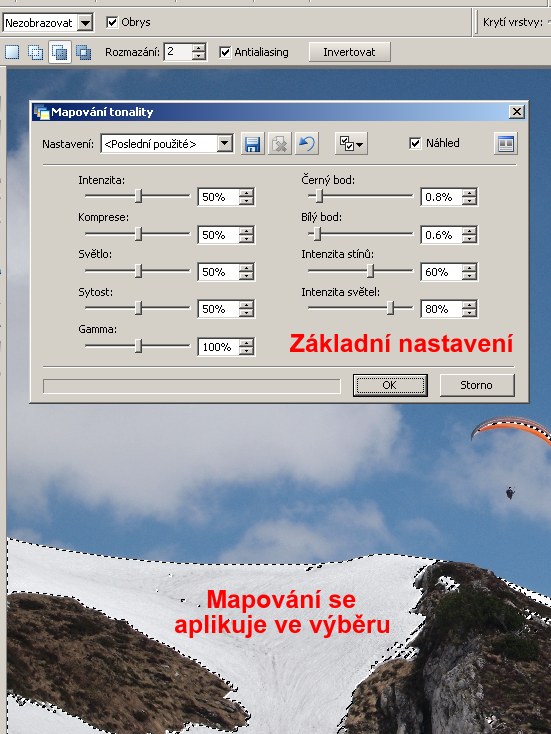 Nezobrazovat   Obrys   Krytí vrstvy:

Rozmazání: 2   Antialiasing   Invertovat

Mapování tonality

Nastavení: <Poslední použité>   Náhled

Intenzita: 50%
Komprese: 50%
Světlo: 50%
Sytost: 50%
Gamma: 100%

Černý bod: 0.8%
Bílý bod: 0.6%
Intenzita stínů: 60%
Intenzita světel: 80%

Základní nastavení

OK   Storno

Mapování se aplikuje ve výběru